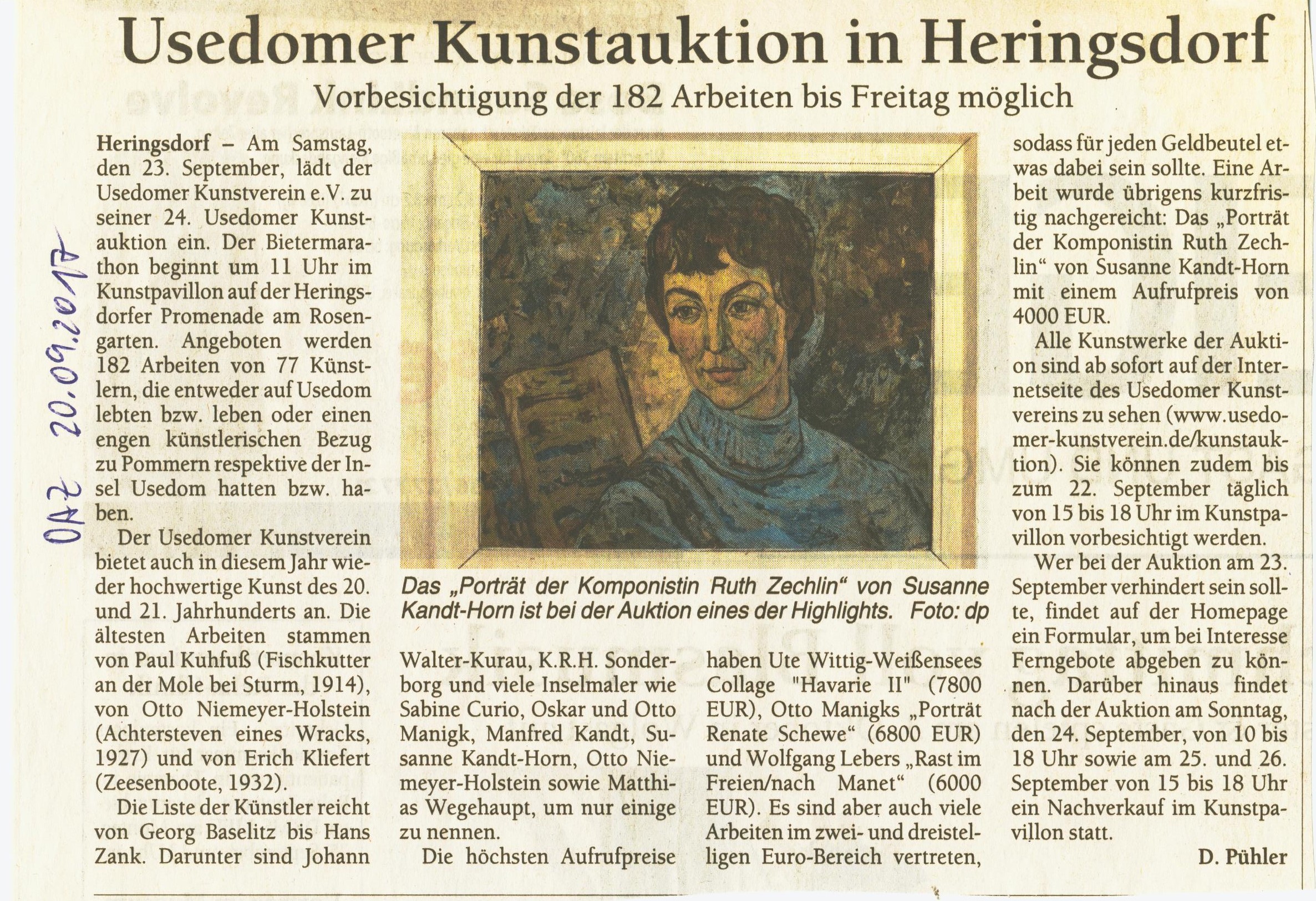 Usedomer Kunstauktion in Heringsdorf

Vorbesichtigung der 182 Arbeiten bis Freitag möglich

OAZ 20.09.2017

Heringsdorf – Am Samstag, den 23. September, lädt der Usedomer Kunstverein e.V. zu seiner 24. Usedomer Kunstauktion ein. Der Bietermarathon beginnt um 11 Uhr im Kunstpavillon auf der Heringsdorfer Promenade am Rosengarten. Angeboten werden 182 Arbeiten von 77 Künstlern, die entweder auf Usedom lebten bzw. leben oder einen engen künstlerischen Bezug zu Pommern respektive der Insel Usedom hatten bzw. haben.

Der Usedomer Kunstverein bietet auch in diesem Jahr wieder hochwertige Kunst des 20. und 21. Jahrhunderts an. Die ältesten Arbeiten stammen von Paul Kuhfuß (Fischkutter an der Mole bei Sturm, 1914), von Otto Niemeyer-Holstein (Achtersteven eines Wracks, 1927) und von Erich Kliefert (Zeesenboote, 1932).

Die Liste der Künstler reicht von Georg Baselitz bis Hans Zank. Darunter sind Johann Walter-Kurau, K.R.H. Sonderborg und viele Inselmaler wie Sabine Curio, Oskar und Otto Manigk, Manfred Kandt, Susanne Kandt-Horn, Otto Niemeyer-Holstein sowie Matthias Wegehaupt, um nur einige zu nennen.

Die höchsten Aufrufpreise haben Ute Wittig-Weißensees Collage "Havarie II" (7800 EUR), Otto Manigks „Porträt Renate Schewe“ (6800 EUR) und Wolfgang Lebers „Rast im Freien/nach Manet“ (6000 EUR). Es sind aber auch viele Arbeiten im zwei- und dreistelligen Euro-Bereich vertreten, sodass für jeden Geldbeutel etwas dabei sein sollte. Eine Arbeit wurde übrigens kurzfristig nachgereicht: Das „Porträt der Komponistin Ruth Zechlin“ von Susanne Kandt-Horn mit einem Aufrufpreis von 4000 EUR.

Alle Kunstwerke der Auktion sind ab sofort auf der Internetseite des Usedomer Kunstvereins zu sehen (www.usedomer-kunstverein.de/kunstauktion). Sie können zudem bis zum 22. September täglich von 15 bis 18 Uhr im Kunstpavillon vorbesichtigt werden.

Wer bei der Auktion am 23. September verhindert sein sollte, findet auf der Homepage ein Formular, um bei Interesse Ferngebote abgeben zu können. Darüber hinaus findet nach der Auktion am Sonntag, den 24. September, von 10 bis 18 Uhr sowie am 25. und 26. September von 15 bis 18 Uhr ein Nachverkauf im Kunstpavillon statt.

D. Pühler

Das „Porträt der Komponistin Ruth Zechlin“ von Susanne Kandt-Horn ist bei der Auktion eines der Highlights. Foto: dp